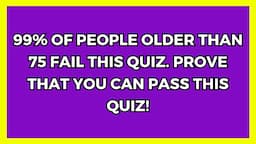 99% OF PEOPLE OLDER THAN 75 FAIL THIS QUIZ. PROVE THAT YOU CAN PASS THIS QUIZ!